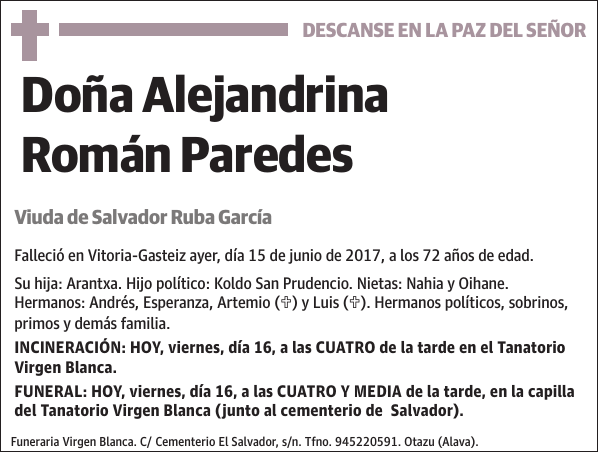 DESCANSE EN LA PAZ DEL SEÑOR

Doña Alejandrina Román Paredes

Viuda de Salvador Ruba García

Falleció en Vitoria-Gasteiz ayer, día 15 de junio de 2017, a los 72 años de edad.

Su hija: Arantxa. Hijo político: Koldo San Prudencio. Nietas: Nahia y Oihane. Hermanos: Andrés, Esperanza, Artemio (✞) y Luis (✞). Hermanos políticos, sobrinos, primos y demás familia.

INCINERACIÓN: HOY, viernes, día 16, a las CUATRO de la tarde en el Tanatorio Virgen Blanca.

FUNERAL: HOY, viernes, día 16, a las CUATRO Y MEDIA de la tarde, en la capilla del Tanatorio Virgen Blanca (junto al cementerio de Salvador).

Funeraria Virgen Blanca. C/ Cementerio El Salvador, s/n. Tfno. 945220591. Otazu (Alava).